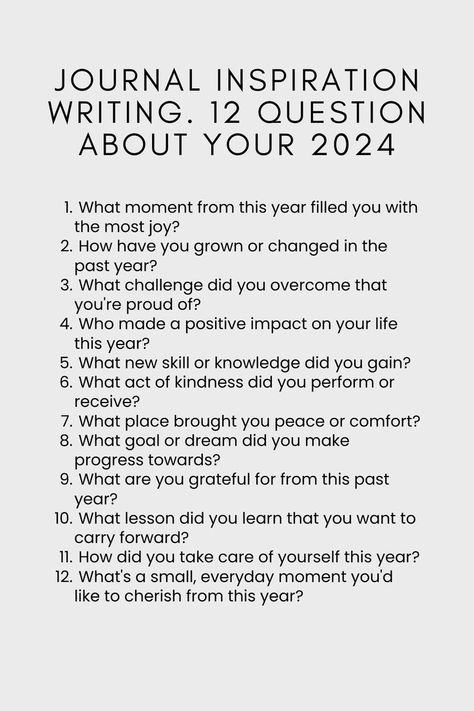 JOURNAL INSPIRATION WRITING. 12 QUESTION ABOUT YOUR 2024

1. What moment from this year filled you with the most joy?
2. How have you grown or changed in the past year?
3. What challenge did you overcome that you're proud of?
4. Who made a positive impact on your life this year?
5. What new skill or knowledge did you gain?
6. What act of kindness did you perform or receive?
7. What place brought you peace or comfort?
8. What goal or dream did you make progress towards?
9. What are you grateful for from this past year?
10. What lesson did you learn that you want to carry forward?
11. How did you take care of yourself this year?
12. What's a small, everyday moment you'd like to cherish from this year?